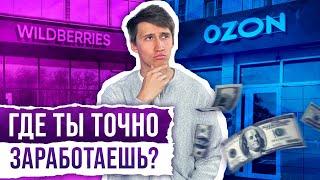 WILDBERRIES

OZON

ГДЕ ТЫ ТОЧНО ЗАРАБОТАЕШЬ?